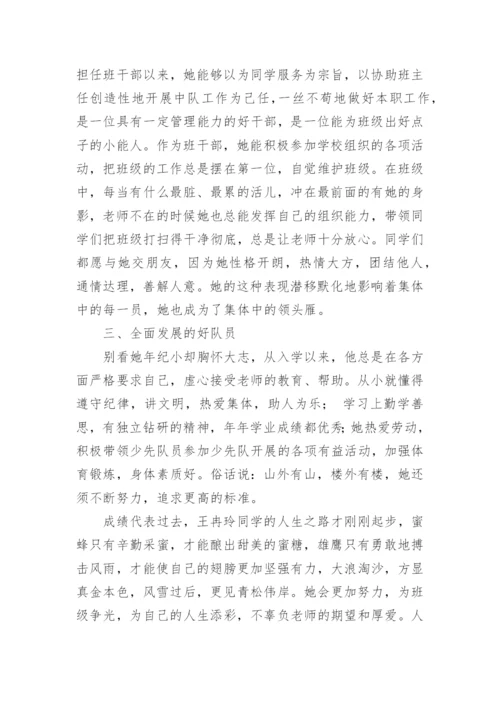 担任班干部以来，她能够以为同学服务为宗旨，以协助班主任创造性地开展中队工作为己任，一丝不苟地做好本职工作，是一位具有一定管理能力的好干部，是一位能为班级出好点子的小能人。作为班干部，她能积极参加学校组织的各项活动，把班级的工作总是摆在第一位，自觉维护班级。在班级中，每当有什么最脏、最累的活儿，冲在最前面的有她的身影，老师不在的时候她也总能发挥自己的组织能力，带领同学们把班级打扫得干净彻底，总是让老师十分放心。同学们都愿与她交朋友，因为她性格开朗，热情大方，团结他人，通情达理，善解人意。她的这种表现潜移默化地影响着集体中的每一员，她也成为了集体中的领头雁。

三、全面发展的好队员

别看她年纪小却胸怀大志，从入学以来，他总是在各方面严格要求自己，虚心接受老师的教育、帮助。从小就懂得遵守纪律，讲文明，热爱集体，助人为乐； 学习上勤学善思，有独立钻研的精神，年年学业成绩都优秀；她热爱劳动，积极带领少先队员参加少先队开展的各项有益活动，加强体育锻炼，身体素质好。俗话说：山外有山，楼外有楼，她还须不断努力，追求更高的标准。

成绩代表过去，王冉玲同学的人生之路才刚刚起步，蜜蜂只有辛勤采蜜，才能酿出甜美的蜜糖，雄鹰只有勇敢地搏击风雨，才能使自己的翅膀更加坚强有力，大浪淘沙，方显真金本色，风雪过后，更见青松伟岸。她会更加努力，为班级争光，为自己的人生添彩，不辜负老师的期望和厚爱。人